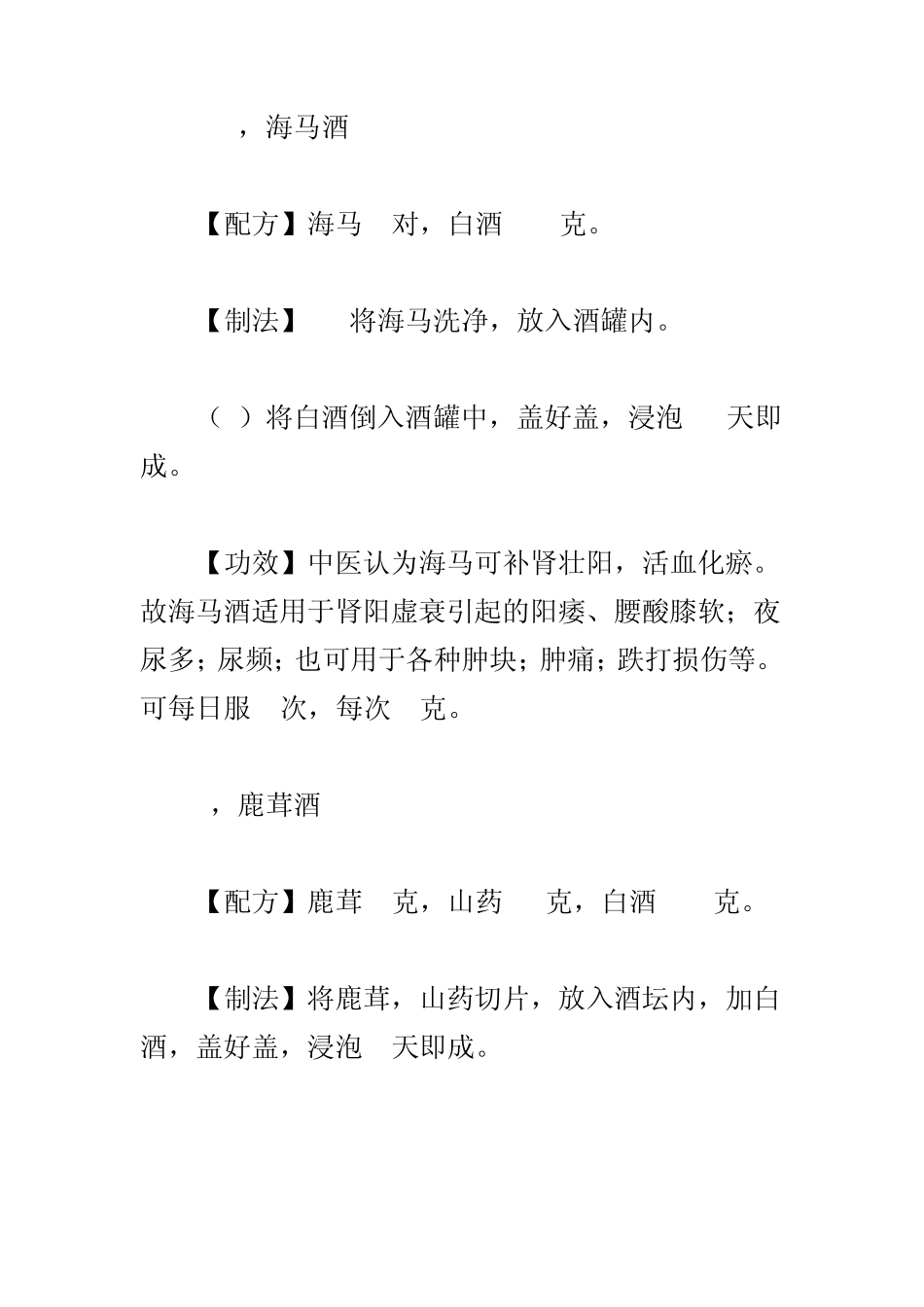 ，海马酒

【配方】海马 对，白酒 克。

【制法】 将海马洗净，放入酒罐内。

（ ）将白酒倒入酒罐中，盖好盖，浸泡 天即成。

【功效】中医认为海马可补肾壮阳，活血化瘀。故海马酒适用于肾阳虚衰引起的阳痿、腰酸膝软；夜尿多；尿频；也可用于各种肿块；肿痛；跌打损伤等。可每日服 次，每次 克。

，鹿茸酒

【配方】鹿茸 克，山药 克，白酒 克。

【制法】将鹿茸，山药切片，放入酒坛内，加白酒，盖好盖，浸泡 天即成。